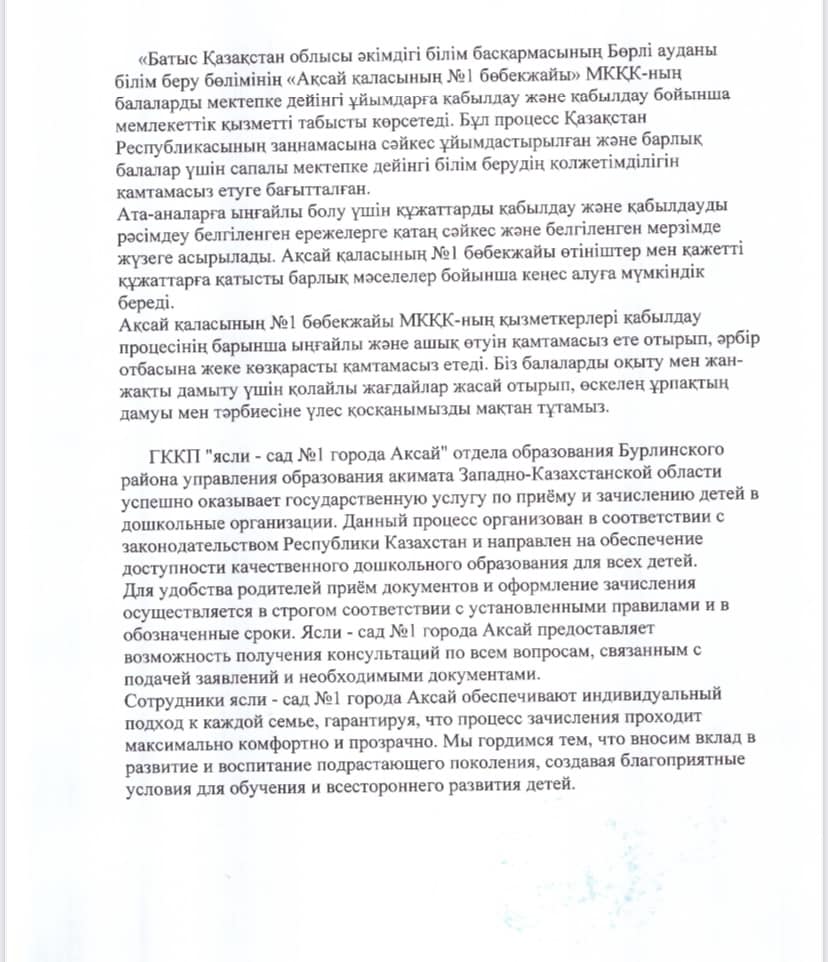 «Батыс Қазақстан облысы әкімдігі білім басқармасының Бөрлі ауданы білім беру бөлімінің «Ақсай қаласының №1 бөбекжайы» МКҚК-ның балаларды мектепке дейінгі ұйымдарға қабылдау және қабылдау бойынша мемлекеттік қызметті табысты көрсетеді. Бұл процесс Қазақстан Республикасының заңнамасына сәйкес ұйымдастырылған және барлық балалар үшін сапалы мектепке дейінгі білім берудің қолжетімділігін қамтамасыз етуге бағытталған.
Ата-аналарға ыңғайлы болу үшін құжаттарды қабылдау және қабылдауды рәсімдеу белгіленген ережелерге қатаң сәйкес және белгіленген мерзімде жүзеге асырылады. Ақсай қаласының №1 бөбекжайы өтініштер мен қажетті құжаттарға қатысты барлық мәселелер бойынша кеңес алуға мүмкіндік береді.
Ақсай қаласының №1 бөбекжайы МКҚК-ның қызметкерлері қабылдау процесінің барынша ыңғайлы және ашық өтуін қамтамасыз ете отырып, әрбір отбасына жеке көзқарасты қамтамасыз етеді. Біз балаларды оқыту мен жан-жақты дамыту үшін қолайлы жағдайлар жасай отырып, өскелең ұрпақтың дамуы мен тәрбиесіне үлес қосқанымызды мақтан тұтамыз.

ГККП "ясли - сад №1 города Аксай" отдела образования Бурлинского района управления образования акимата Западно-Казахстанской области успешно оказывает государственную услугу по приёму и зачислению детей в дошкольные организации. Данный процесс организован в соответствии с законодательством Республики Казахстан и направлен на обеспечение доступности качественного дошкольного образования для всех детей.
Для удобства родителей приём документов и оформление зачисления осуществляется в строгом соответствии с установленными правилами и в обозначенные сроки. Ясли - сад №1 города Аксай предоставляет возможность получения консультаций по всем вопросам, связанным с подачей заявлений и необходимыми документами.
Сотрудники ясли - сад №1 города Аксай обеспечивают индивидуальный подход к каждой семье, гарантируя, что процесс зачисления проходит максимально комфортно и прозрачно. Мы гордимся тем, что вносим вклад в развитие и воспитание подрастающего поколения, создавая благоприятные условия для обучения и всестороннего развития детей.